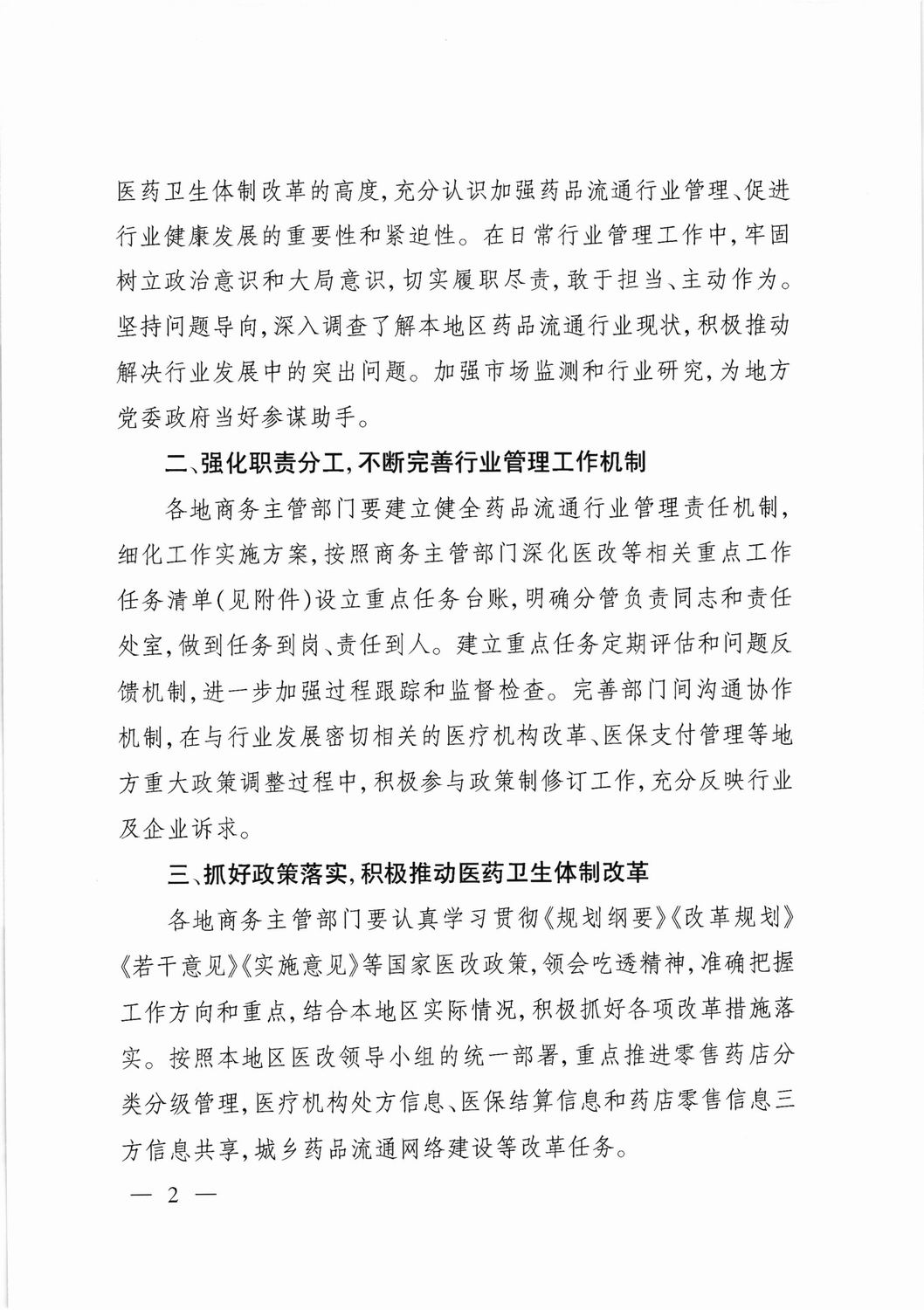 医药卫生体制改革的高度，充分认识加强药品流通行业管理、促进行业健康发展的重要性和紧迫性。在日常行业管理工作中，牢固树立政治意识和大局意识，切实履职尽责，敢于担当、主动作为。坚持问题导向，深入调查了解本地区药品流通行业现状，积极推动解决行业发展中的突出问题。加强市场监测和行业研究，为地方党委政府当好参谋助手。

二、强化职责分工，不断完善行业管理工作机制

各地商务主管部门要建立健全药品流通行业管理责任机制，细化工作实施方案，按照商务主管部门深化医改等相关重点工作任务清单（见附件）设立重点任务台账，明确分管负责同志和责任处室，做到任务到岗、责任到人。建立重点任务定期评估和问题反馈机制，进一步加强过程跟踪和监督检查。完善部门间沟通协作机制，在与行业发展密切相关的医疗机构改革、医保支付管理等地方重大政策调整过程中，积极参与政策制修订工作，充分反映行业及企业诉求。

三、抓好政策落实，积极推动医药卫生体制改革

各地商务主管部门要认真学习贯彻《规划纲要》《改革规划》《若干意见》《实施意见》等国家医改政策，领会吃透精神，准确把握工作方向和重点，结合本地区实际情况，积极抓好各项改革措施落实。按照本地区医改领导小组的统一部署，重点推进零售药店分类分级管理，医疗机构处方信息、医保结算信息和药店零售信息三方信息共享，城乡药品流通网络建设等改革任务。

— 2 —